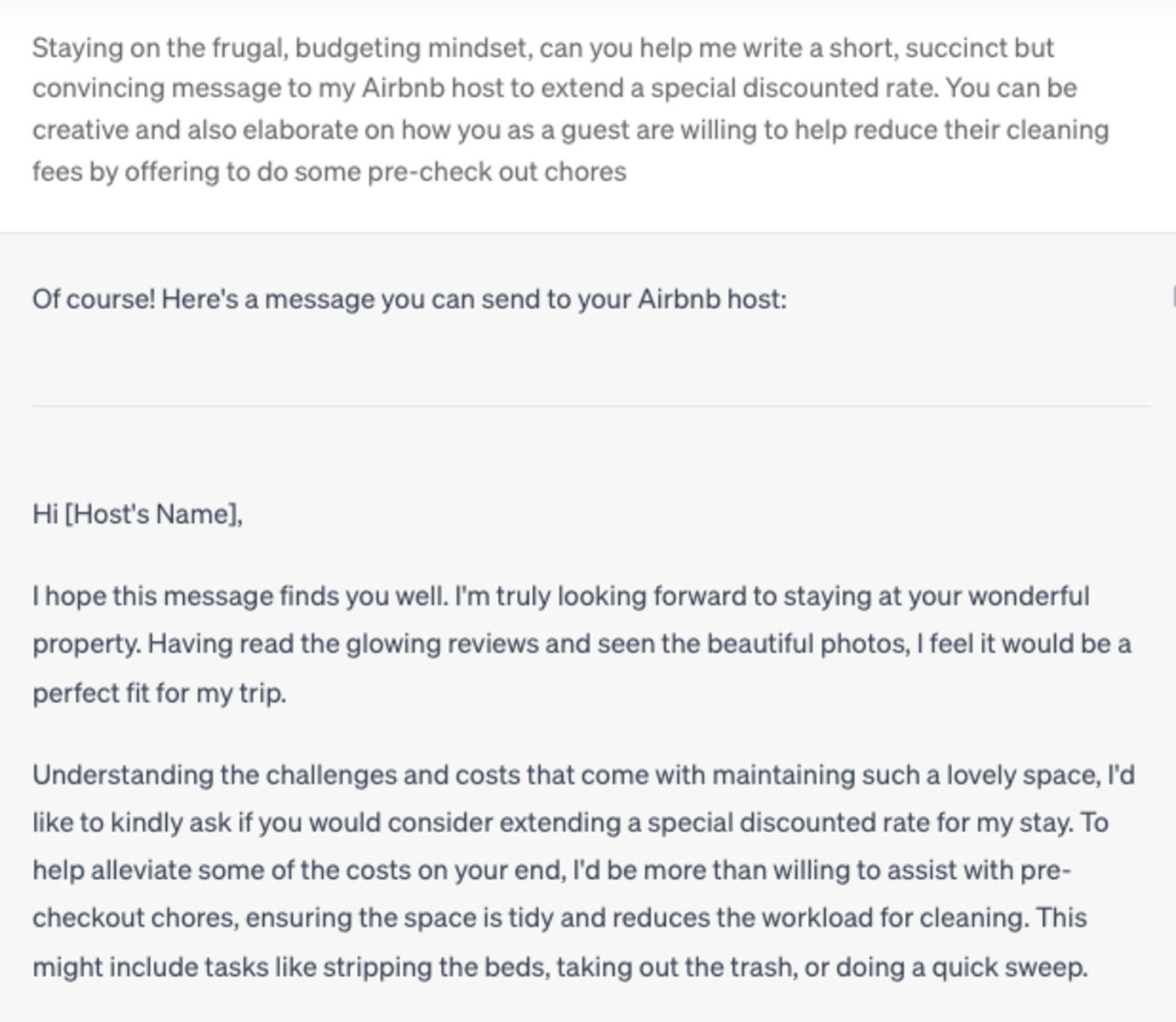 Staying on the frugal, budgeting mindset, can you help me write a short, succinct but convincing message to my Airbnb host to extend a special discounted rate. You can be creative and also elaborate on how you as a guest are willing to help reduce their cleaning fees by offering to do some pre-check out chores

Of course! Here's a message you can send to your Airbnb host:

Hi [Host's Name],

I hope this message finds you well. I'm truly looking forward to staying at your wonderful property. Having read the glowing reviews and seen the beautiful photos, I feel it would be a perfect fit for my trip.

Understanding the challenges and costs that come with maintaining such a lovely space, I'd like to kindly ask if you would consider extending a special discounted rate for my stay. To help alleviate some of the costs on your end, I'd be more than willing to assist with pre-checkout chores, ensuring the space is tidy and reduces the workload for cleaning. This might include tasks like stripping the beds, taking out the trash, or doing a quick sweep.